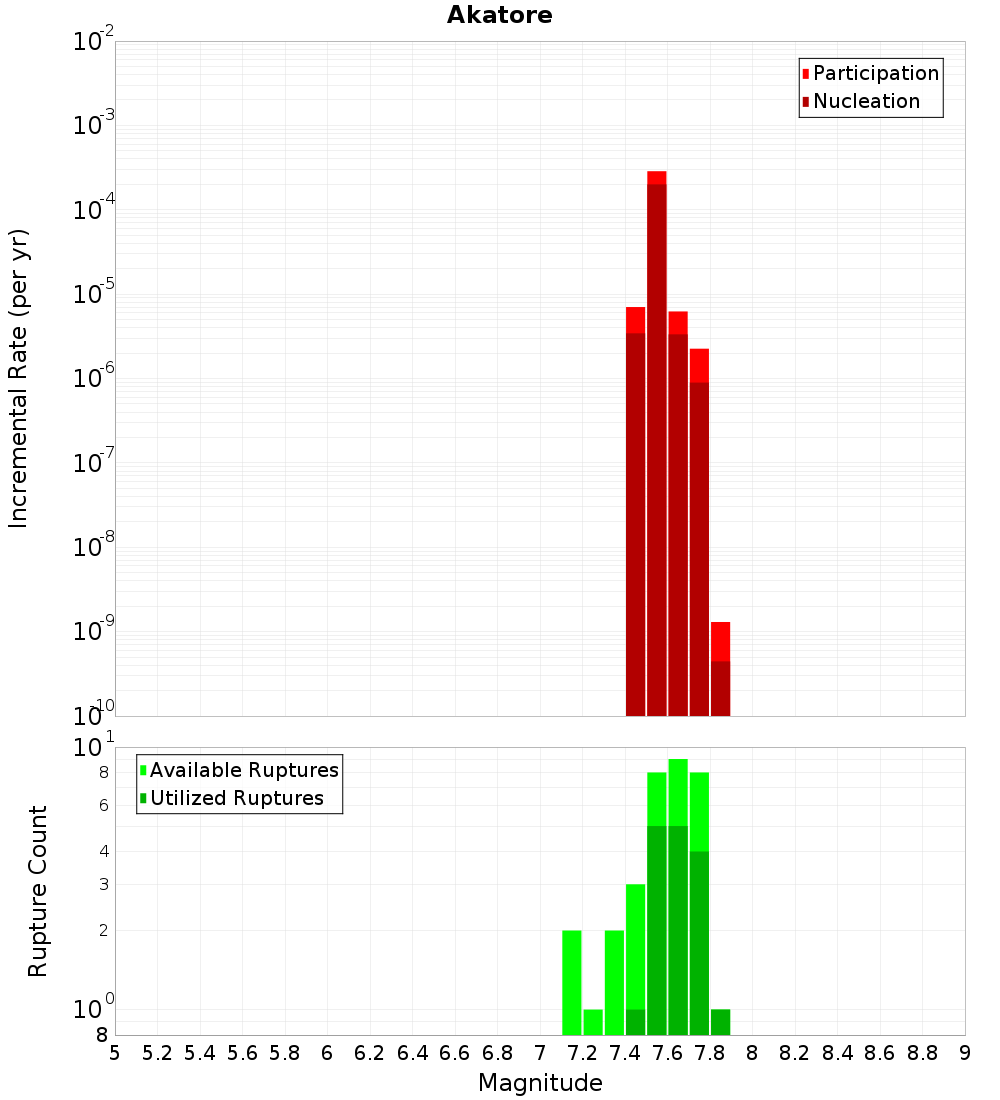 Akatore

Participation
Nucleation

Incremental Rate (per yr)

$10^{-2}$
$10^{-3}$
$10^{-4}$
$10^{-5}$
$10^{-6}$
$10^{-7}$
$10^{-8}$
$10^{-9}$
$10^{-10}$

Available Ruptures
Utilized Ruptures

Rupture Count

$10^{1}$
8
6
4
3
2
$10^{0}$
8

5 5.2 5.4 5.6 5.8 6 6.2 6.4 6.6 6.8 7 7.2 7.4 7.6 7.8 8 8.2 8.4 8.6 8.8 9

Magnitude